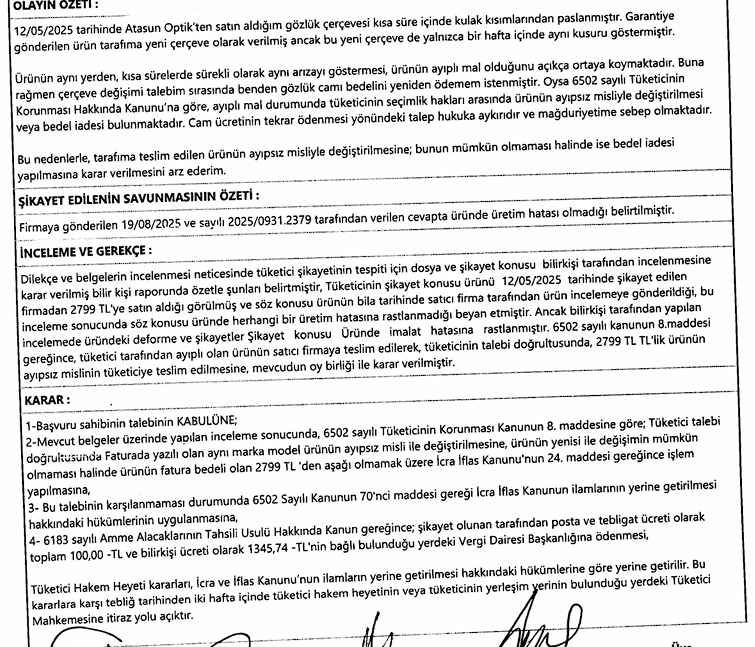 OLAYIN ÖZETİ :

12/05/2025 tarihinde Atasun Optik'ten satın aldığım gözlük çerçevesi kısa süre içinde kulak kısımlarından paslanmıştır. Garantiye gönderilen ürün tarafıma yeni çerçeve olarak verilmiş ancak bu yeni çerçeve de yalnızca bir hafta içinde aynı kusuru göstermiştir.

Ürünün aynı yerden, kısa sürelerde sürekli olarak aynı arızayı göstermesi, ürünün ayıplı mal olduğunu açıkça ortaya koymaktadır. Buna rağmen çerçeve değişimi talebim sırasında benden gözlük camı bedelini yeniden ödemem istenmiştir. Oysa 6502 sayılı Tüketicinin Korunması Hakkında Kanunu'na göre, ayıplı mal durumunda tüketicinin seçimlik hakları arasında ürünün ayıpsız misliyle değiştirilmesi veya bedel iadesi bulunmaktadır. Cam ücretinin tekrar ödenmesi yönündeki talep hukuka aykırıdır ve mağduriyetime sebep olmaktadır.

Bu nedenlerle, tarafıma teslim edilen ürünün ayıpsız misliyle değiştirilmesine; bunun mümkün olmaması halinde ise bedel iadesi yapılmasına karar verilmesini arz ederim.

ŞİKAYET EDİLENİN SAVUNMASININ ÖZETİ :

Firmaya gönderilen 19/08/2025 ve sayılı 2025/0931.2379 tarafından verilen cevapta üründe üretim hatası olmadığı belirtilmiştir.

İNCELEME VE GEREKÇE :

Dilekçe ve belgelerin incelenmesi neticesinde tüketici şikayetinin tespiti için dosya ve şikayet konusu bilirkişi tarafından incelenmesine karar verilmiş bilir kişi raporunda özetle şunları belirtmiştir, Tüketicinin şikayet konusu ürünü 12/05/2025 tarihinde şikayet edilen firmadan 2799 TL'ye satın aldığı görülmüş ve söz konusu ürünün bila tarihinde satıcı firma tarafından ürün incelemeye gönderildiği, bu inceleme sonucunda söz konusu üründe herhangi bir üretim hatasına rastlanmadığı beyan etmiştir. Ancak bilirkişi tarafından yapılan incelemede üründeki deforme ve şikayetler Şikayet konusu Üründe imalat hatasına rastlanmıştır. 6502 sayılı kanunun 8.maddesi gereğince, tüketici tarafından ayıplı olan ürünün satıcı firmaya teslim edilerek, tüketicinin talebi doğrultusunda, 2799 TL TL'lik ürünün ayıpsız mislinin tüketiciye teslim edilmesine, mevcudun oy birliği ile karar verilmiştir.

KARAR :

1-Başvuru sahibinin talebinin KABULÜNE;
2-Mevcut belgeler üzerinde yapılan inceleme sonucunda, 6502 sayılı Tüketicinin Korunması Kanunun 8. maddesine göre; Tüketici talebi doğrultusunda Faturada yazılı olan aynı marka model ürünün ayıpsız misli ile değiştirilmesine, ürünün yenisi ile değişimin mümkün olmaması halinde ürünün fatura bedeli olan 2799 TL 'den aşağı olmamak üzere İcra İflas Kanunu'nun 24. maddesi gereğince işlem yapılmasına,
3- Bu talebinin karşılanmaması durumunda 6502 Sayılı Kanunun 70'nci maddesi gereği İcra İflas Kanunun ilamlarının yerine getirilmesi hakkındaki hükümlerinin uygulanmasına,
4- 6183 sayılı Amme Alacaklarının Tahsili Usulü Hakkında Kanun gereğince; şikayet olunan tarafından posta ve tebligat ücreti olarak toplam 100,00 -TL ve bilirkişi ücreti olarak 1345,74 -TL'nin bağlı bulunduğu yerdeki Vergi Dairesi Başkanlığına ödenmesi,

Tüketici Hakem Heyeti kararları, İcra ve İflas Kanunu'nun ilamların yerine getirilmesi hakkındaki hükümlerine göre yerine getirilir. Bu kararlara karşı tebliğ tarihinden iki hafta içinde tüketici hakem heyetinin veya tüketicinin yerleşim yerinin bulunduğu yerdeki Tüketici Mahkemesine itiraz yolu açıktır.